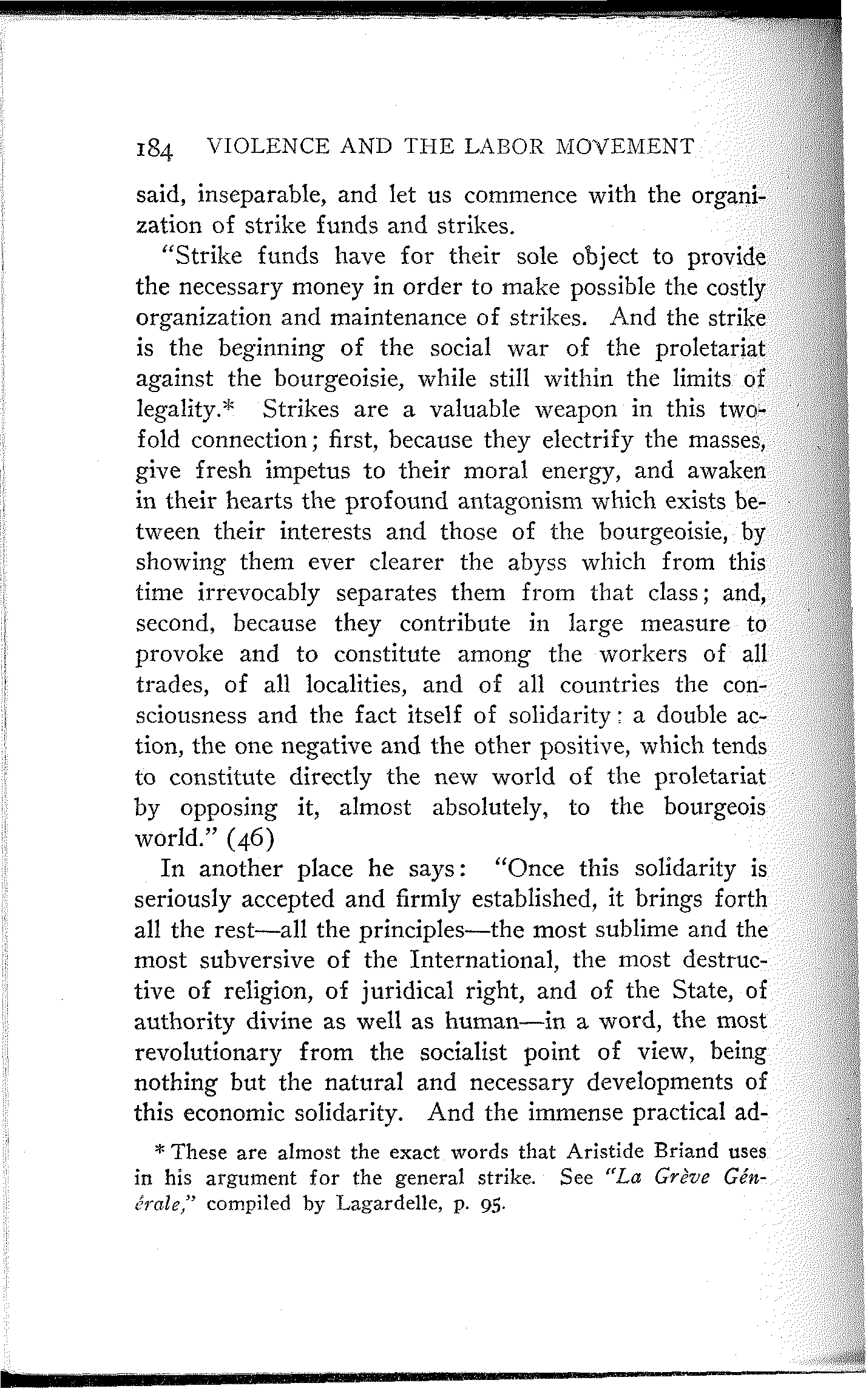 184 VIOLENCE AND THE LABOR MOVEMENT

said, inseparable, and let us commence with the organization of strike funds and strikes.

"Strike funds have for their sole object to provide the necessary money in order to make possible the costly organization and maintenance of strikes. And the strike is the beginning of the social war of the proletariat against the bourgeoisie, while still within the limits of legality.* Strikes are a valuable weapon in this twofold connection; first, because they electrify the masses, give fresh impetus to their moral energy, and awaken in their hearts the profound antagonism which exists between their interests and those of the bourgeoisie, by showing them ever clearer the abyss which from this time irrevocably separates them from that class; and, second, because they contribute in large measure to provoke and to constitute among the workers of all trades, of all localities, and of all countries the consciousness and the fact itself of solidarity: a double action, the one negative and the other positive, which tends to constitute directly the new world of the proletariat by opposing it, almost absolutely, to the bourgeois world." (46)

In another place he says: "Once this solidarity is seriously accepted and firmly established, it brings forth all the rest—all the principles—the most sublime and the most subversive of the International, the most destructive of religion, of juridical right, and of the State, of authority divine as well as human—in a word, the most revolutionary from the socialist point of view, being nothing but the natural and necessary developments of this economic solidarity. And the immense practical ad-

* These are almost the exact words that Aristide Briand uses in his argument for the general strike. See "La Grève Générale," compiled by Lagardelle, p. 95.